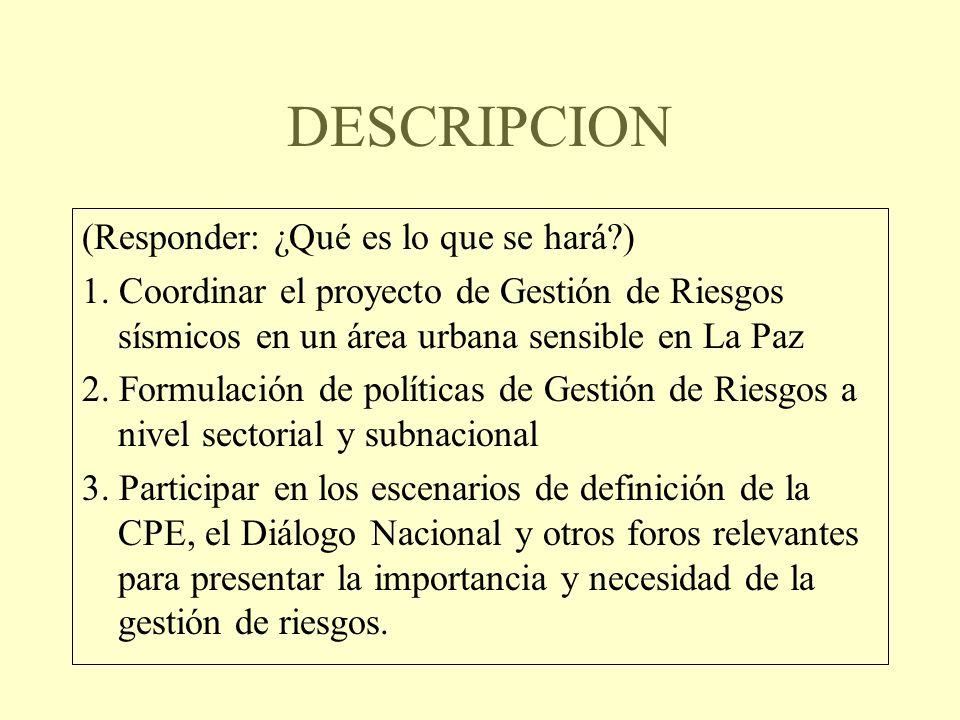 DESCRIPCION

(Responder: ¿Qué es lo que se hará?)

1. Coordinar el proyecto de Gestión de Riesgos sísmicos en un área urbana sensible en La Paz

2. Formulación de políticas de Gestión de Riesgos a nivel sectorial y subnacional

3. Participar en los escenarios de definición de la CPE, el Diálogo Nacional y otros foros relevantes para presentar la importancia y necesidad de la gestión de riesgos.